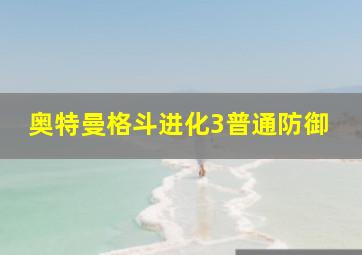 奥特曼格斗进化3普通防御